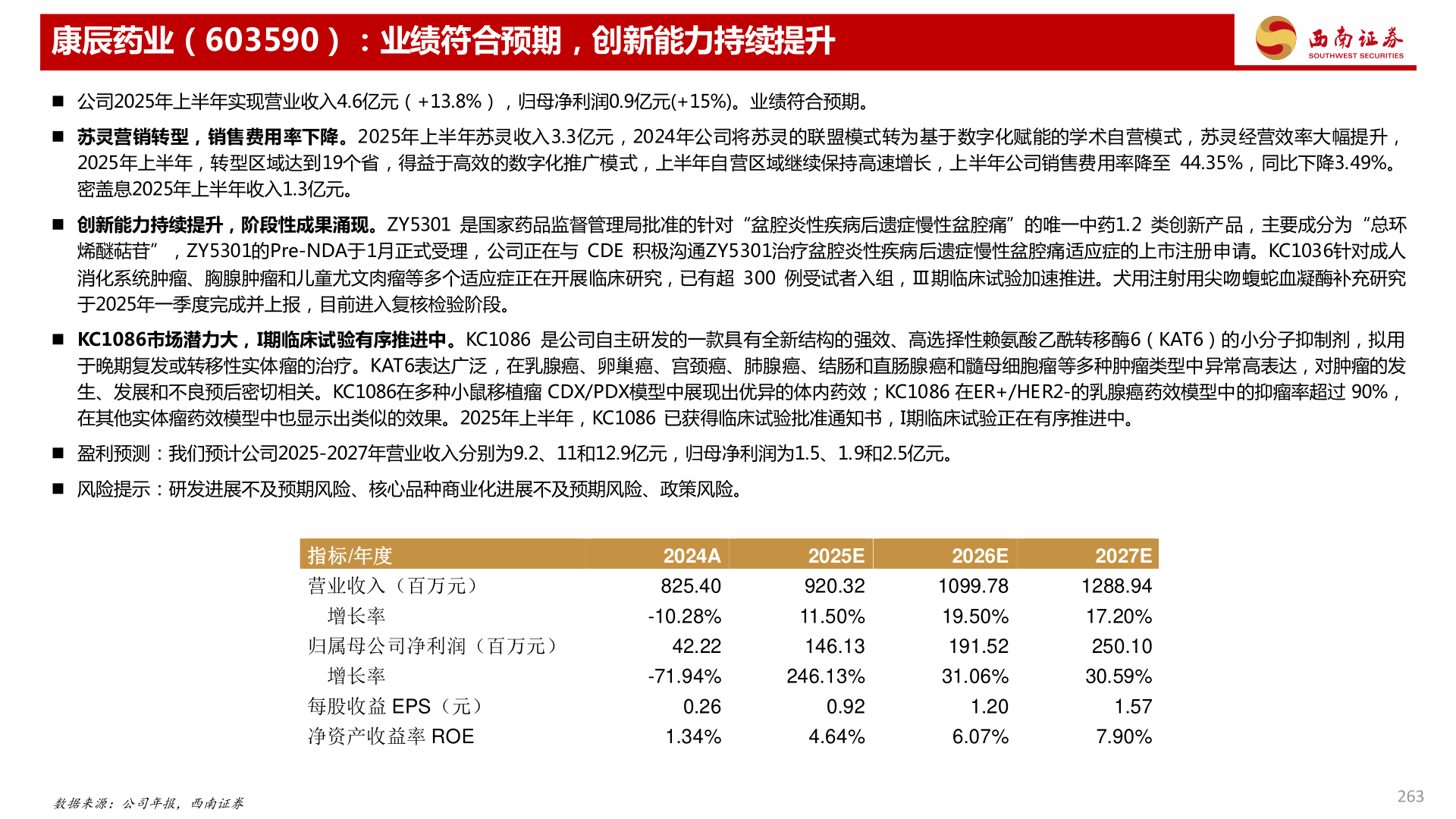 康辰药业（603590）：业绩符合预期，创新能力持续提升

西南证券 SOUTHWEST SECURITIES

■ 公司2025年上半年实现营业收入4.6亿元（+13.8%），归母净利润0.9亿元(+15%)。业绩符合预期。

■ 苏灵营销转型，销售费用率下降。2025年上半年苏灵收入3.3亿元，2024年公司将苏灵的联盟模式转为基于数字化赋能的学术自营模式，苏灵经营效率大幅提升，2025年上半年，转型区域达到19个省，得益于高效的数字化推广模式，上半年自营区域继续保持高速增长，上半年公司销售费用率降至 44.35%，同比下降3.49%。密盖息2025年上半年收入1.3亿元。

■ 创新能力持续提升，阶段性成果涌现。ZY5301 是国家药品监督管理局批准的针对“盆腔炎性疾病后遗症慢性盆腔痛”的唯一中药1.2 类创新产品，主要成分为“总环烯醚萜苷”，ZY5301的Pre-NDA于1月正式受理，公司正在与 CDE 积极沟通ZY5301治疗盆腔炎性疾病后遗症慢性盆腔痛适应症的上市注册申请。KC1036针对成人消化系统肿瘤、胸腺肿瘤和儿童尤文肉瘤等多个适应症正在开展临床研究，已有超 300 例受试者入组，Ⅲ期临床试验加速推进。犬用注射用尖吻蝮蛇血凝酶补充研究于2025年一季度完成并上报，目前进入复核检验阶段。

■ KC1086市场潜力大，I期临床试验有序推进中。KC1086 是公司自主研发的一款具有全新结构的强效、高选择性赖氨酸乙酰转移酶6（KAT6）的小分子抑制剂，拟用于晚期复发或转移性实体瘤的治疗。KAT6表达广泛，在乳腺癌、卵巢癌、宫颈癌、肺腺癌、结肠和直肠腺癌和髓母细胞瘤等多种肿瘤类型中异常高表达，对肿瘤的发生、发展和不良预后密切相关。KC1086在多种小鼠移植瘤 CDX/PDX模型中展现出优异的体内药效；KC1086 在ER+/HER2-的乳腺癌药效模型中的抑瘤率超过 90%，在其他实体瘤药效模型中也显示出类似的效果。2025年上半年，KC1086 已获得临床试验批准通知书，I期临床试验正在有序推进中。

■ 盈利预测：我们预计公司2025-2027年营业收入分别为9.2、11和12.9亿元，归母净利润为1.5、1.9和2.5亿元。

■ 风险提示：研发进展不及预期风险、核心品种商业化进展不及预期风险、政策风险。

| 指标/年度 | 2024A | 2025E | 2026E | 2027E |
|---|---|---|---|---|
| 营业收入（百万元） | 825.40 | 920.32 | 1099.78 | 1288.94 |
| 增长率 | -10.28% | 11.50% | 19.50% | 17.20% |
| 归属母公司净利润（百万元） | 42.22 | 146.13 | 191.52 | 250.10 |
| 增长率 | -71.94% | 246.13% | 31.06% | 30.59% |
| 每股收益 EPS（元） | 0.26 | 0.92 | 1.20 | 1.57 |
| 净资产收益率 ROE | 1.34% | 4.64% | 6.07% | 7.90% |

数据来源：公司年报，西南证券

263